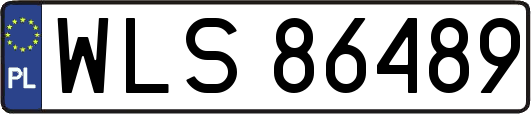 PL
WLS 86489